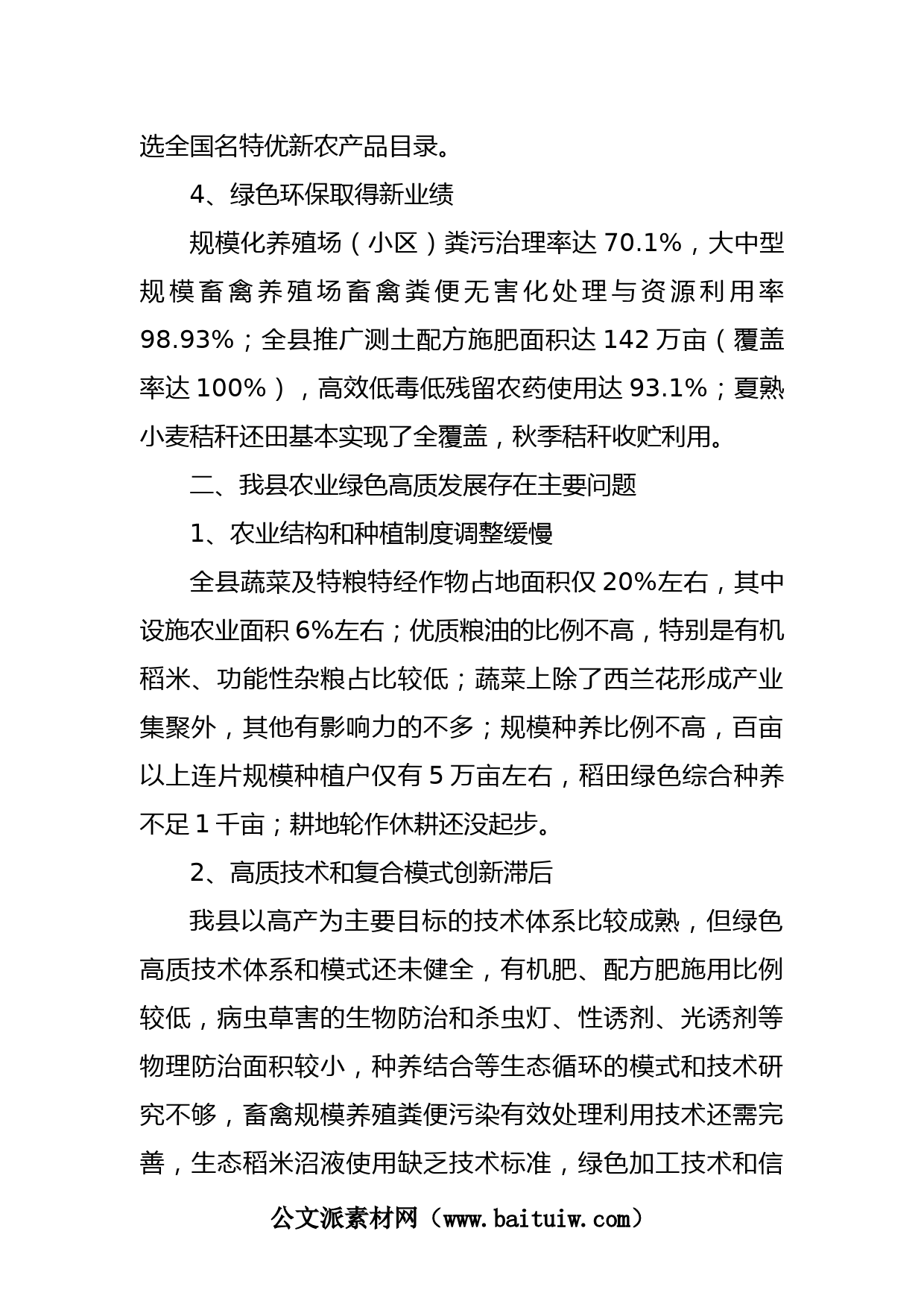 选全国名特优新农产品目录。

4、绿色环保取得新业绩

规模化养殖场（小区）粪污治理率达 70.1%，大中型规模畜禽养殖场畜禽粪便无害化处理与资源利用率 98.93%；全县推广测土配方施肥面积达 142 万亩（覆盖率达 100%），高效低毒低残留农药使用达 93.1%；夏熟小麦秸秆还田基本实现了全覆盖，秋季秸秆收贮利用。

二、我县农业绿色高质发展存在主要问题

1、农业结构和种植制度调整缓慢

全县蔬菜及特粮特经作物占地面积仅 20%左右，其中设施农业面积 6%左右；优质粮油的比例不高，特别是有机稻米、功能性杂粮占比较低；蔬菜上除了西兰花形成产业集聚外，其他有影响力的不多；规模种养比例不高，百亩以上连片规模种植户仅有 5 万亩左右，稻田绿色综合种养不足 1 千亩；耕地轮作休耕还没起步。

2、高质技术和复合模式创新滞后

我县以高产为主要目标的技术体系比较成熟，但绿色高质技术体系和模式还未健全，有机肥、配方肥施用比例较低，病虫草害的生物防治和杀虫灯、性诱剂、光诱剂等物理防治面积较小，种养结合等生态循环的模式和技术研究不够，畜禽规模养殖粪便污染有效处理利用技术还需完善，生态稻米沼液使用缺乏技术标准，绿色加工技术和信

公文派素材网（www.baituiw.com）